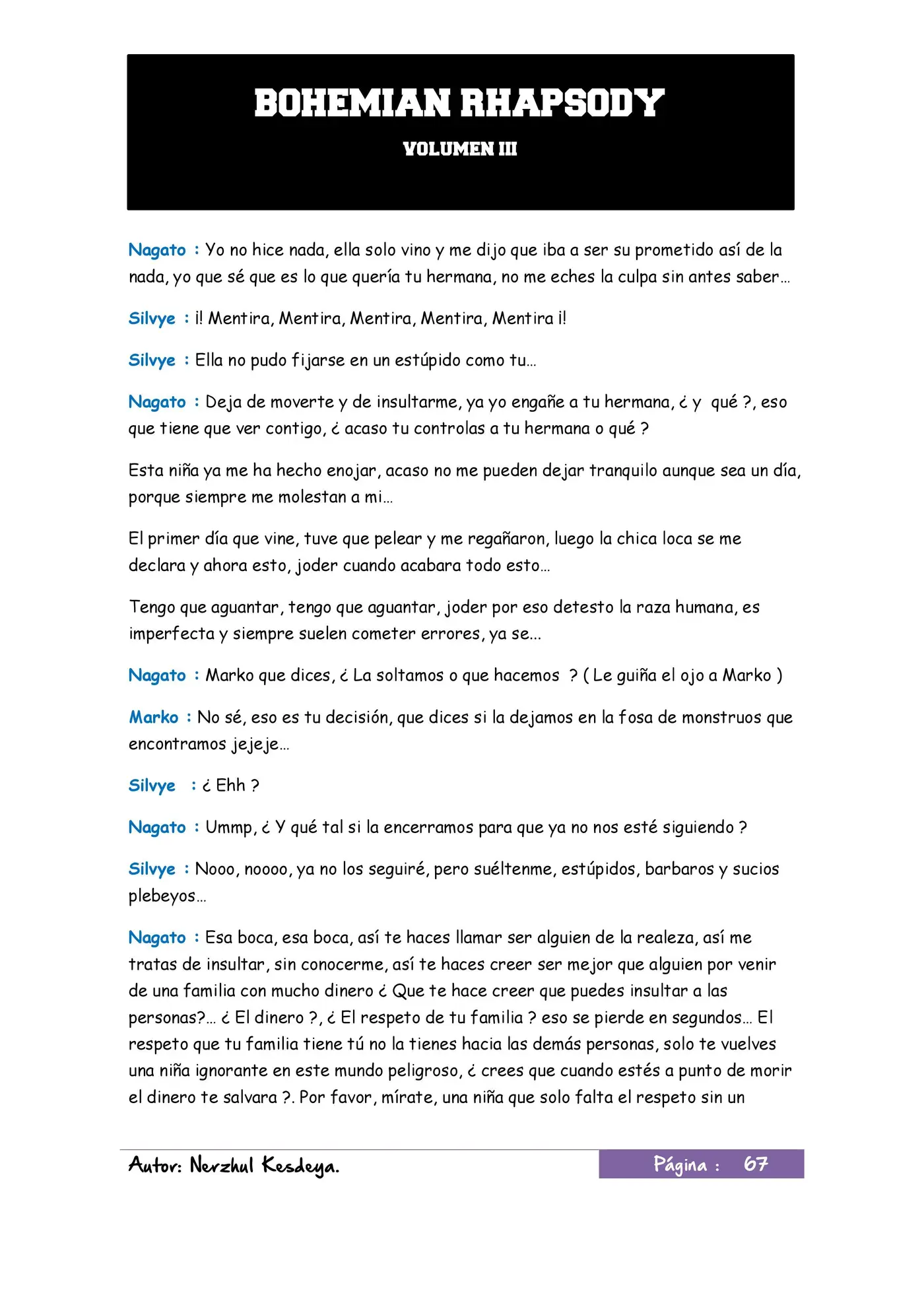 BOHEMIAN RHAPSODY

VOLUMEN III

Nagato : Yo no hice nada, ella solo vino y me dijo que iba a ser su prometido así de la nada, yo que sé que es lo que quería tu hermana, no me eches la culpa sin antes saber…

Silvye : ¡! Mentira, Mentira, Mentira, Mentira, Mentira ¡!

Silvye : Ella no pudo fijarse en un estúpido como tu…

Nagato : Deja de moverte y de insultarme, ya yo engañe a tu hermana, ¿ y qué ?, eso que tiene que ver contigo, ¿ acaso tu controlas a tu hermana o qué ?

Esta niña ya me ha hecho enojar, acaso no me pueden dejar tranquilo aunque sea un día, porque siempre me molestan a mi…

El primer día que vine, tuve que pelear y me regañaron, luego la chica loca se me declara y ahora esto, joder cuando acabara todo esto…

Tengo que aguantar, tengo que aguantar, joder por eso detesto la raza humana, es imperfecta y siempre suelen cometer errores, ya se...

Nagato : Marko que dices, ¿ La soltamos o que hacemos ? ( Le guiña el ojo a Marko )

Marko : No sé, eso es tu decisión, que dices si la dejamos en la fosa de monstruos que encontramos jejeje…

Silvye : ¿ Ehh ?

Nagato : Ummp, ¿ Y qué tal si la encerramos para que ya no nos esté siguiendo ?

Silvye : Nooo, noooo, ya no los seguiré, pero suéltenme, estúpidos, barbaros y sucios plebeyos…

Nagato : Esa boca, esa boca, así te haces llamar ser alguien de la realeza, así me tratas de insultar, sin conocerme, así te haces creer ser mejor que alguien por venir de una familia con mucho dinero ¿ Que te hace creer que puedes insultar a las personas?… ¿ El dinero ?, ¿ El respeto de tu familia ? eso se pierde en segundos… El respeto que tu familia tiene tú no la tienes hacia las demás personas, solo te vuelves una niña ignorante en este mundo peligroso, ¿ crees que cuando estés a punto de morir el dinero te salvara ?. Por favor, mírate, una niña que solo falta el respeto sin un

Autor: Nerzhul Kesdeya.

Página : 67